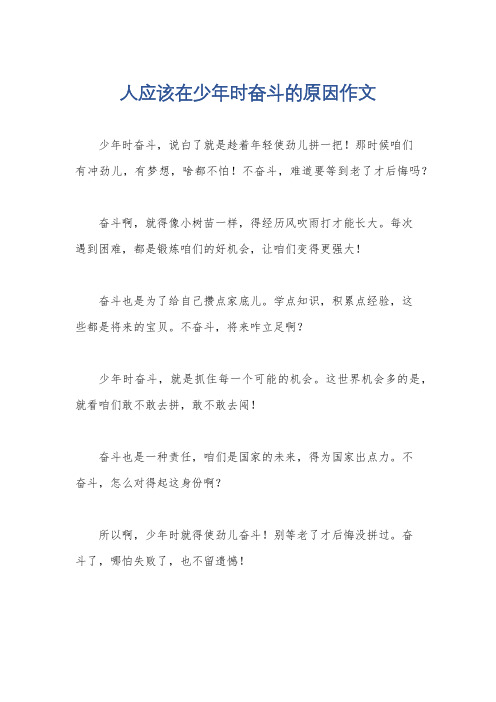 人应该在少年时奋斗的原因作文

少年时奋斗，说白了就是趁着年轻使劲儿拼一把！那时候咱们有冲劲儿，有梦想，啥都不怕！不奋斗，难道要等到老了才后悔吗？

奋斗啊，就得像小树苗一样，得经历风吹雨打才能长大。每次遇到困难，都是锻炼咱们的好机会，让咱们变得更强大！

奋斗也是为了给自己攒点家底儿。学点知识，积累点经验，这些都是将来的宝贝。不奋斗，将来咋立足啊？

少年时奋斗，就是抓住每一个可能的机会。这世界机会多的是，就看咱们敢不敢去拼，敢不敢去闯！

奋斗也是一种责任，咱们是国家的未来，得为国家出点力。不奋斗，怎么对得起这身份啊？

所以啊，少年时就得使劲儿奋斗！别等老了才后悔没拼过。奋斗了，哪怕失败了，也不留遗憾！